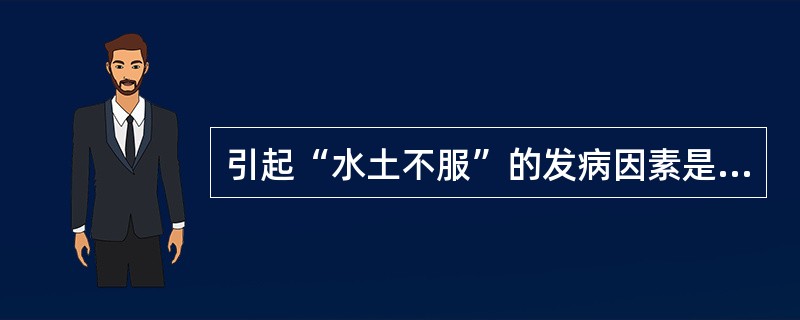 引起“水土不服”的发病因素是...